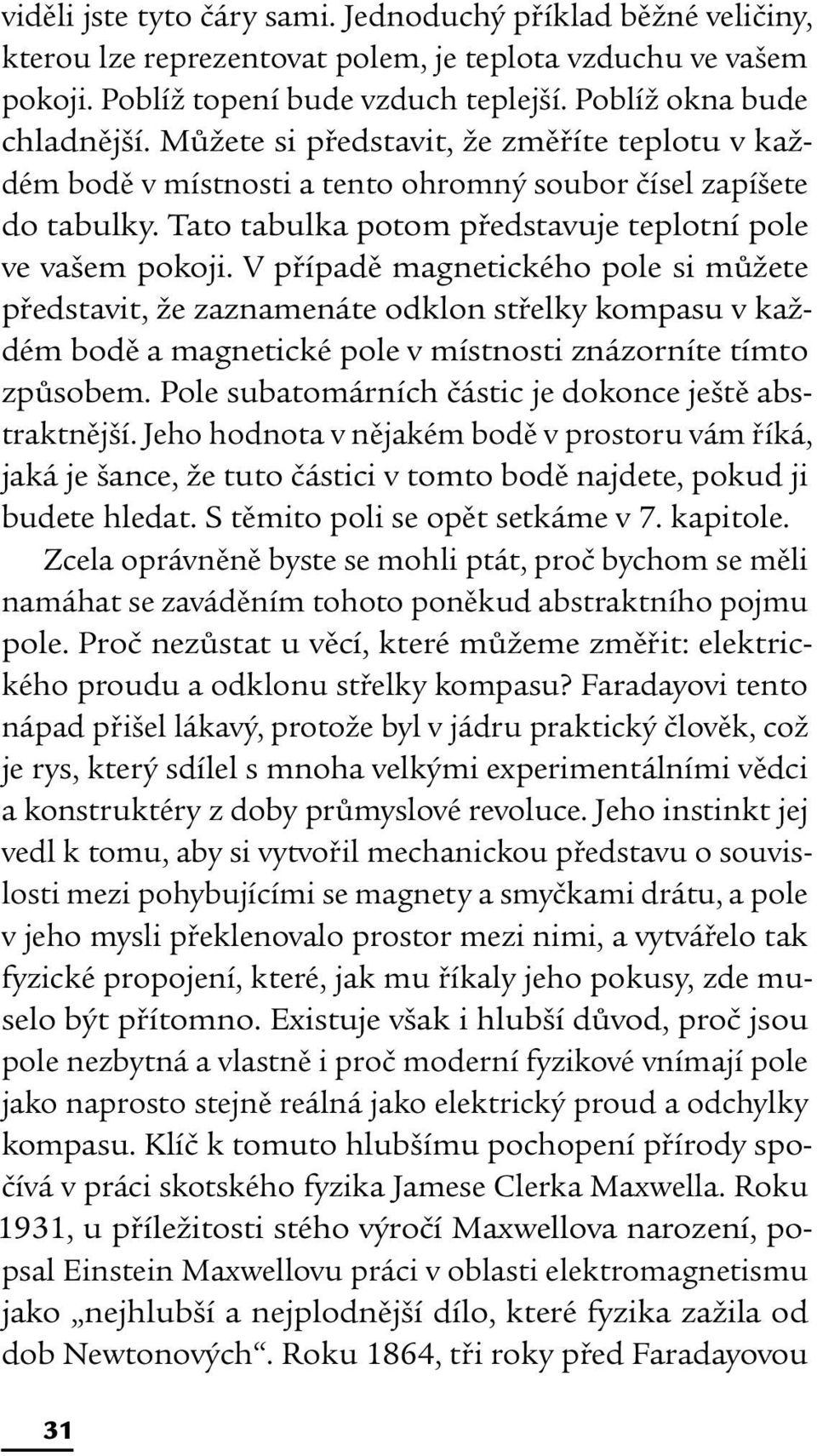 viděli jste tyto čáry sami. Jednoduchý příklad běžné veličiny, kterou lze reprezentovat polem, je teplota vzduchu ve vašem pokoji. Poblíž topení bude vzduch teplejší. Poblíž okna bude chladnější. Můžete si představit, že změříte teplotu v každém bodě v místnosti a tento ohromný soubor čísel zapíšete do tabulky. Tato tabulka potom představuje teplotní pole ve vašem pokoji. V případě magnetického pole si můžete představit, že zaznamenáte odklon střelky kompasu v každém bodě a magnetické pole v místnosti znázorníte tímto způsobem. Pole subatomárních částic je dokonce ještě abstraktnější. Jeho hodnota v nějakém bodě v prostoru vám říká, jaká je šance, že tuto částici v tomto bodě najdete, pokud ji budete hledat. S těmito poli se opět setkáme v 7. kapitole.

Zcela oprávněně byste se mohli ptát, proč bychom se měli namáhat se zaváděním tohoto poněkud abstraktního pojmu pole. Proč nezůstat u věcí, které můžeme změřit: elektrického proudu a odklonu střelky kompasu? Faradayovi tento nápad přišel lákavý, protože byl v jádru praktický člověk, což je rys, který sdílel s mnoha velkými experimentálními vědci a konstruktéry z doby průmyslové revoluce. Jeho instinkt jej vedl k tomu, aby si vytvořil mechanickou představu o souvislosti mezi pohybujícími se magnety a smyčkami drátu, a pole v jeho mysli překlenovalo prostor mezi nimi, a vytvářelo tak fyzické propojení, které, jak mu říkaly jeho pokusy, zde muselo být přítomno. Existuje však i hlubší důvod, proč jsou pole nezbytná a vlastně i proč moderní fyzikové vnímají pole jako naprosto stejně reálná jako elektrický proud a odchylky kompasu. Klíč k tomuto hlubšímu pochopení přírody spočívá v práci skotského fyzika Jamese Clerka Maxwella. Roku 1931, u příležitosti stého výročí Maxwellova narození, popsal Einstein Maxwellovu práci v oblasti elektromagnetismu jako „nejhlubší a nejplodnější dílo, které fyzika zažila od dob Newtonových“. Roku 1864, tři roky před Faradayovou

31